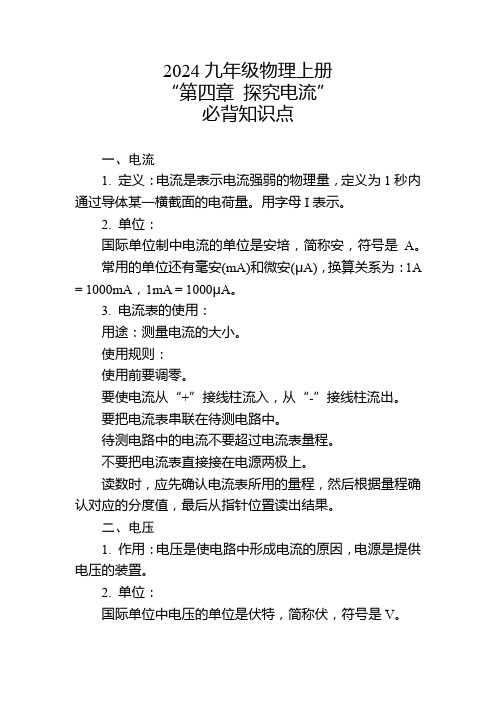 2024 九年级物理上册
“第四章 探究电流”
必背知识点

一、电流

1. 定义：电流是表示电流强弱的物理量，定义为 1 秒内通过导体某一横截面的电荷量。用字母 I 表示。

2. 单位：

国际单位制中电流的单位是安培，简称安，符号是 A。

常用的单位还有毫安(mA)和微安(μA)，换算关系为：1A = 1000mA，1mA = 1000μA。

3. 电流表的使用：

用途：测量电流的大小。

使用规则：

使用前要调零。

要使电流从“+”接线柱流入，从“-”接线柱流出。

要把电流表串联在待测电路中。

待测电路中的电流不要超过电流表量程。

不要把电流表直接接在电源两极上。

读数时，应先确认电流表所用的量程，然后根据量程确认对应的分度值，最后从指针位置读出结果。

二、电压

1. 作用：电压是使电路中形成电流的原因，电源是提供电压的装置。

2. 单位：

国际单位中电压的单位是伏特，简称伏，符号是 V。